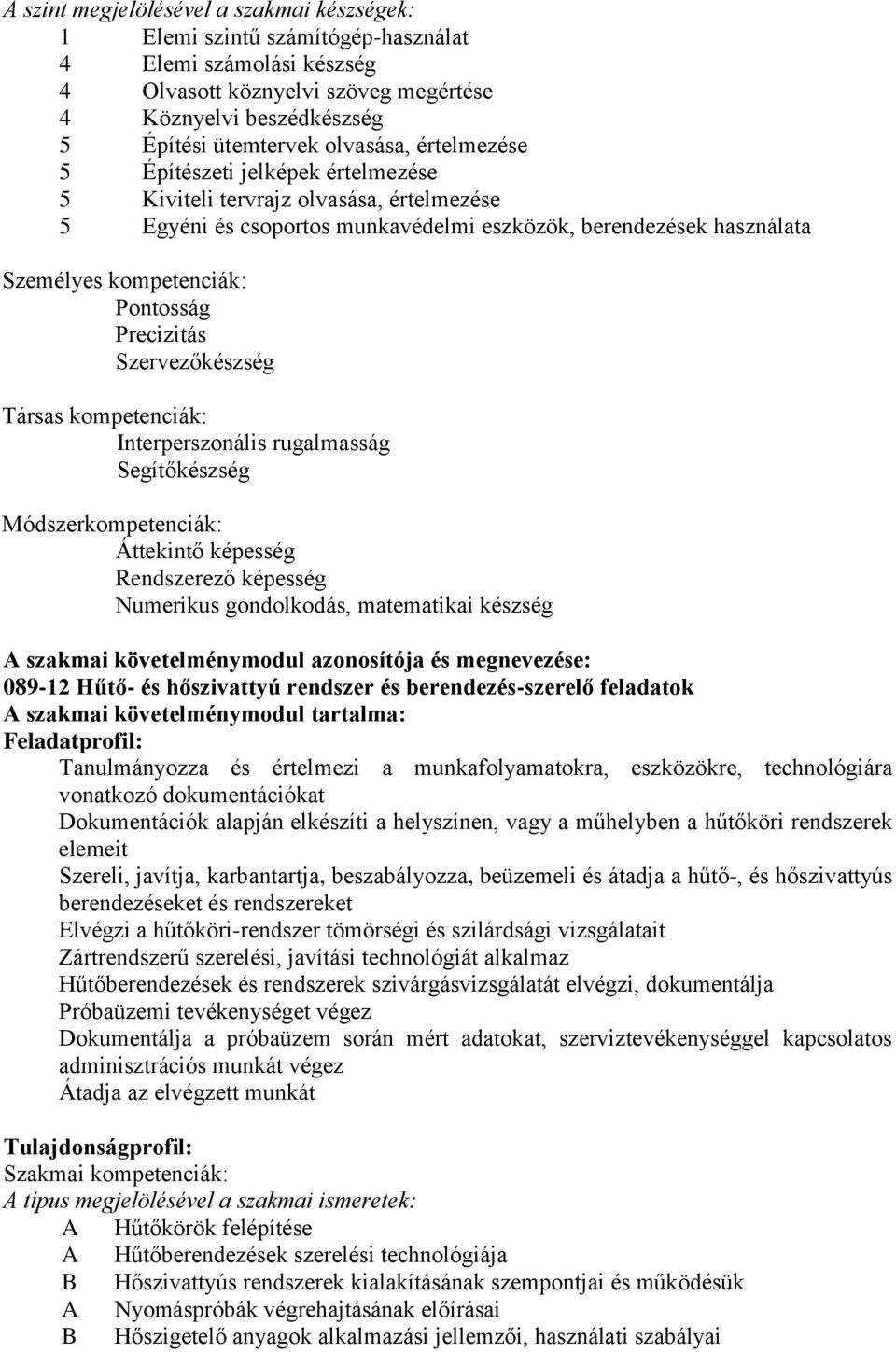 A szint megjelölésével a szakmai készségek:
1 Elemi szintű számítógép-használat
4 Elemi számolási készség
4 Olvasott köznyelvi szöveg megértése
4 Köznyelvi beszédkészség
5 Építési ütemtervek olvasása, értelmezése
5 Építészeti jelképek értelmezése
5 Kiviteli tervrajz olvasása, értelmezése
5 Egyéni és csoportos munkavédelmi eszközök, berendezések használata

Személyes kompetenciák:
Pontosság
Precizitás
Szervezőkészség

Társas kompetenciák:
Interperszonális rugalmasság
Segítőkészség

Módszerkompetenciák:
Áttekintő képesség
Rendszerező képesség
Numerikus gondolkodás, matematikai készség

A szakmai követelménymodul azonosítója és megnevezése:
089-12 Hűtő- és hőszivattyú rendszer és berendezés-szerelő feladatok
A szakmai követelménymodul tartalma:
Feladatprofil:
Tanulmányozza és értelmezi a munkafolyamatokra, eszközökre, technológiára vonatkozó dokumentációkat
Dokumentációk alapján elkészíti a helyszínen, vagy a műhelyben a hűtőköri rendszerek elemeit
Szereli, javítja, karbantartja, beszabályozza, beüzemeli és átadja a hűtő-, és hőszivattyús berendezéseket és rendszereket
Elvégzi a hűtőköri-rendszer tömörségi és szilárdsági vizsgálatait
Zártrendszerű szerelési, javítási technológiát alkalmaz
Hűtőberendezések és rendszerek szivárgásvizsgálatát elvégzi, dokumentálja
Próbaüzemi tevékenységet végez
Dokumentálja a próbaüzem során mért adatokat, szerviztevékenységgel kapcsolatos adminisztrációs munkát végez
Átadja az elvégzett munkát

Tulajdonságprofil:
Szakmai kompetenciák:
A típus megjelölésével a szakmai ismeretek:
A Hűtőkörök felépítése
A Hűtőberendezések szerelési technológiája
B Hőszivattyús rendszerek kialakításának szempontjai és működésük
A Nyomáspróbák végrehajtásának előírásai
B Hőszigetelő anyagok alkalmazási jellemzői, használati szabályai